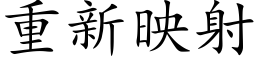 重新映射